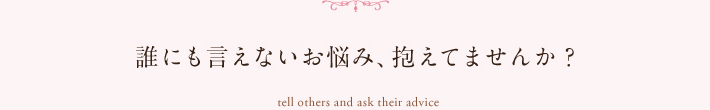 誰にも言えないお悩み、抱えてませんか？

tell others and ask their advice